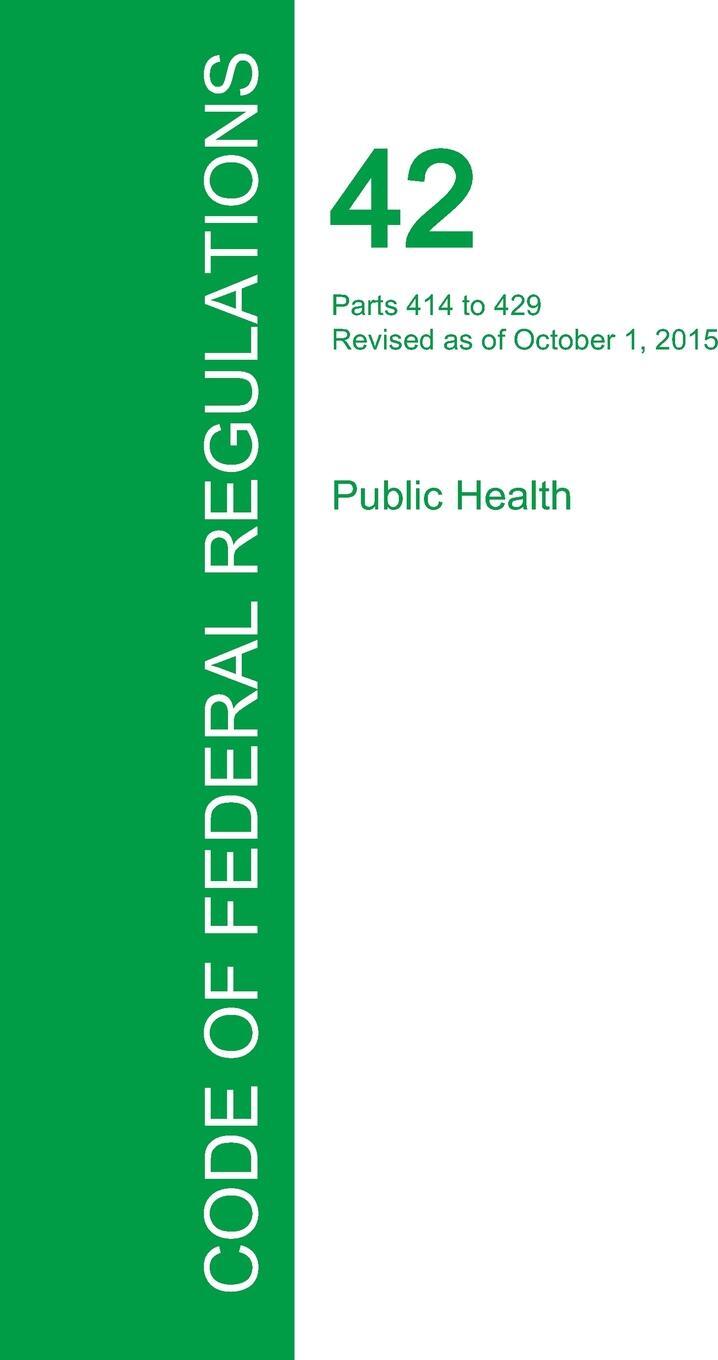 CODE OF FEDERAL REGULATIONS

42

Parts 414 to 429
Revised as of October 1, 2015

Public Health